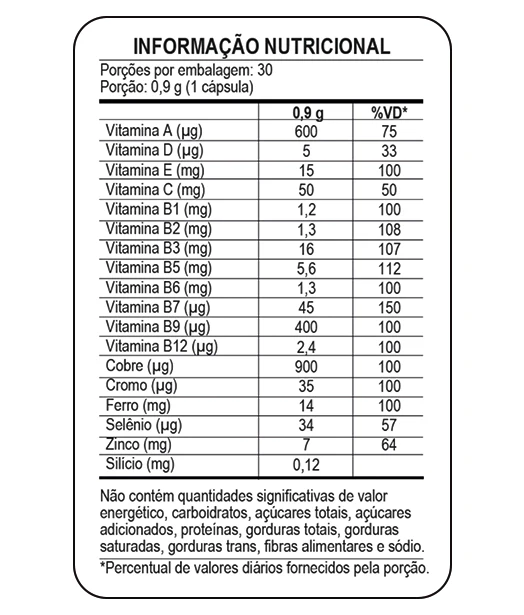 INFORMAÇÃO NUTRICIONAL

Porções por embalagem: 30
Porção: 0,9 g (1 cápsula)

| | 0,9 g | %VD* |
|---|---|---|
| Vitamina A (µg) | 600 | 75 |
| Vitamina D (µg) | 5 | 33 |
| Vitamina E (mg) | 15 | 100 |
| Vitamina C (mg) | 50 | 50 |
| Vitamina B1 (mg) | 1,2 | 100 |
| Vitamina B2 (mg) | 1,3 | 108 |
| Vitamina B3 (mg) | 16 | 107 |
| Vitamina B5 (mg) | 5,6 | 112 |
| Vitamina B6 (mg) | 1,3 | 100 |
| Vitamina B7 (µg) | 45 | 150 |
| Vitamina B9 (µg) | 400 | 100 |
| Vitamina B12 (µg) | 2,4 | 100 |
| Cobre (µg) | 900 | 100 |
| Cromo (µg) | 35 | 100 |
| Ferro (mg) | 14 | 100 |
| Selênio (µg) | 34 | 57 |
| Zinco (mg) | 7 | 64 |
| Silício (mg) | 0,12 | |

Não contém quantidades significativas de valor energético, carboidratos, açúcares totais, açúcares adicionados, proteínas, gorduras totais, gorduras saturadas, gorduras trans, fibras alimentares e sódio.

*Percentual de valores diários fornecidos pela porção.